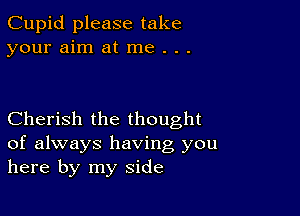 Cupid please take your aim at me . . .

Cherish the thought of always having you here by my side